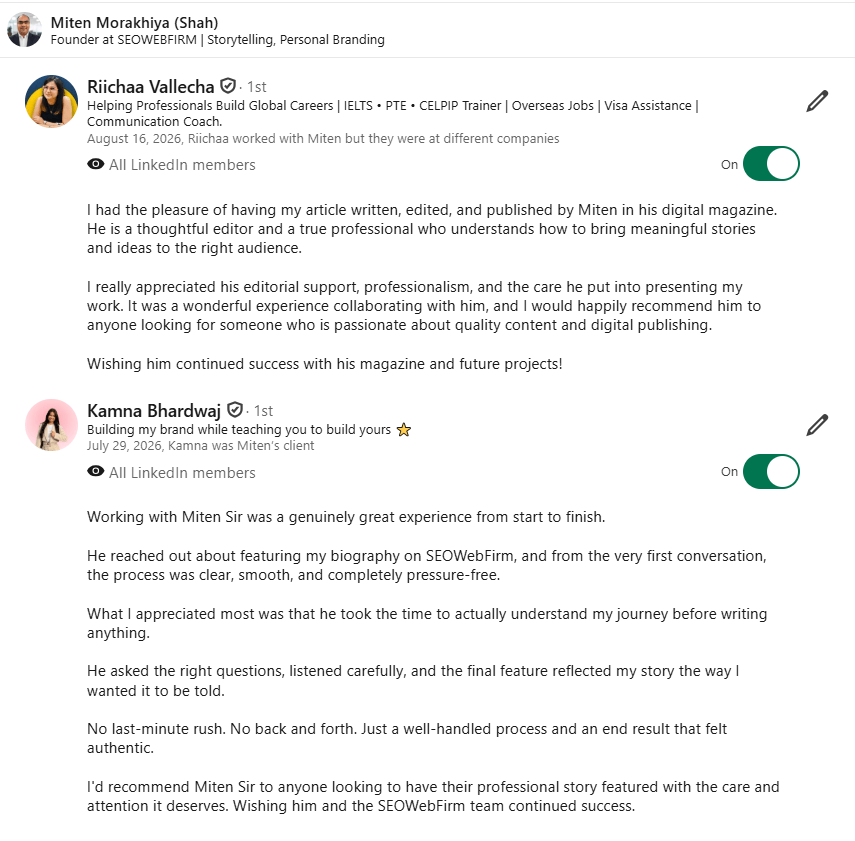 Miten Morakhiya (Shah)
Founder at SEOWEBFIRM | Storytelling, Personal Branding

Riichaa Vallecha · 1st
Helping Professionals Build Global Careers | IELTS • PTE • CELPIP Trainer | Overseas Jobs | Visa Assistance | Communication Coach.
August 16, 2026, Riichaa worked with Miten but they were at different companies

All LinkedIn members

On

I had the pleasure of having my article written, edited, and published by Miten in his digital magazine. He is a thoughtful editor and a true professional who understands how to bring meaningful stories and ideas to the right audience.

I really appreciated his editorial support, professionalism, and the care he put into presenting my work. It was a wonderful experience collaborating with him, and I would happily recommend him to anyone looking for someone who is passionate about quality content and digital publishing.

Wishing him continued success with his magazine and future projects!

Kamna Bhardwaj · 1st
Building my brand while teaching you to build yours ⭐
July 29, 2026, Kamna was Miten's client

All LinkedIn members

On

Working with Miten Sir was a genuinely great experience from start to finish.

He reached out about featuring my biography on SEOWebFirm, and from the very first conversation, the process was clear, smooth, and completely pressure-free.

What I appreciated most was that he took the time to actually understand my journey before writing anything.

He asked the right questions, listened carefully, and the final feature reflected my story the way I wanted it to be told.

No last-minute rush. No back and forth. Just a well-handled process and an end result that felt authentic.

I'd recommend Miten Sir to anyone looking to have their professional story featured with the care and attention it deserves. Wishing him and the SEOWebFirm team continued success.